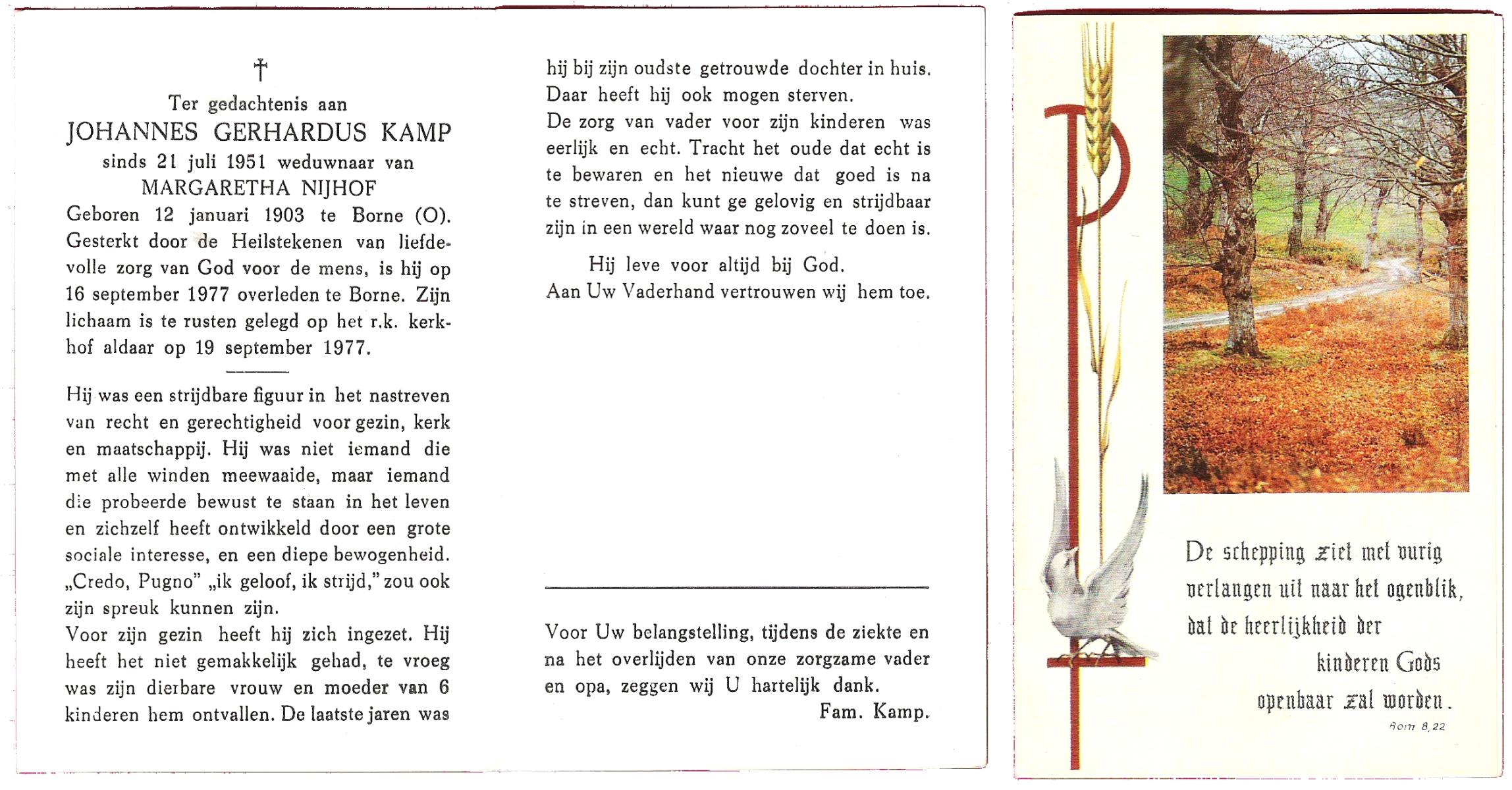 †
Ter gedachtenis aan
JOHANNES GERHARDUS KAMP
sinds 21 juli 1951 weduwnaar van
MARGARETHA NIJHOF

Geboren 12 januari 1903 te Borne (O). Gesterkt door de Heilstekenen van liefdevolle zorg van God voor de mens, is hij op 16 september 1977 overleden te Borne. Zijn lichaam is te rusten gelegd op het r.k. kerkhof aldaar op 19 september 1977.

Hij was een strijdbare figuur in het nastreven van recht en gerechtigheid voor gezin, kerk en maatschappij. Hij was niet iemand die met alle winden meewaaide, maar iemand die probeerde bewust te staan in het leven en zichzelf heeft ontwikkeld door een grote sociale interesse, en een diepe bewogenheid. „Credo, Pugno" „ik geloof, ik strijd," zou ook zijn spreuk kunnen zijn.
Voor zijn gezin heeft hij zich ingezet. Hij heeft het niet gemakkelijk gehad, te vroeg was zijn dierbare vrouw en moeder van 6 kinderen hem ontvallen. De laatste jaren was hij bij zijn oudste getrouwde dochter in huis. Daar heeft hij ook mogen sterven.
De zorg van vader voor zijn kinderen was eerlijk en echt. Tracht het oude dat echt is te bewaren en het nieuwe dat goed is na te streven, dan kunt ge gelovig en strijdbaar zijn in een wereld waar nog zoveel te doen is.

Hij leve voor altijd bij God.
Aan Uw Vaderhand vertrouwen wij hem toe.

Voor Uw belangstelling, tijdens de ziekte en na het overlijden van onze zorgzame vader en opa, zeggen wij U hartelijk dank.
Fam. Kamp.

De schepping ziet met vurig verlangen uit naar het ogenblik, dat de heerlijkheid der kinderen Gods openbaar zal worden.
Rom 8,22